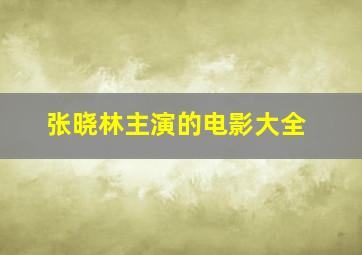 张晓林主演的电影大全